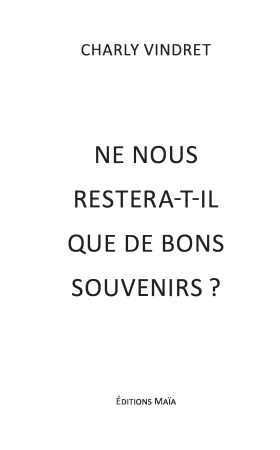 CHARLY VINDRET

NE NOUS RESTERA-T-IL QUE DE BONS SOUVENIRS ?

ÉDITIONS MAÏA